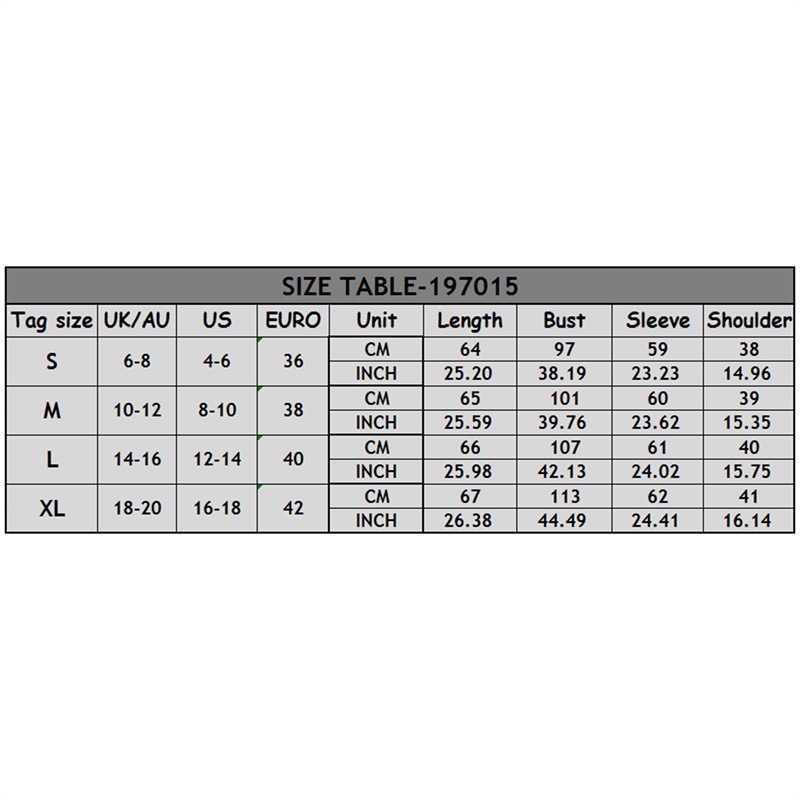 SIZE TABLE-197015

| Tag size | UK/AU | US | EURO | Unit | Length | Bust | Sleeve | Shoulder |
|---|---|---|---|---|---|---|---|---|
| S | 6-8 | 4-6 | 36 | CM | 64 | 97 | 59 | 38 |
| | | | | INCH | 25.20 | 38.19 | 23.23 | 14.96 |
| M | 10-12 | 8-10 | 38 | CM | 65 | 101 | 60 | 39 |
| | | | | INCH | 25.59 | 39.76 | 23.62 | 15.35 |
| L | 14-16 | 12-14 | 40 | CM | 66 | 107 | 61 | 40 |
| | | | | INCH | 25.98 | 42.13 | 24.02 | 15.75 |
| XL | 18-20 | 16-18 | 42 | CM | 67 | 113 | 62 | 41 |
| | | | | INCH | 26.38 | 44.49 | 24.41 | 16.14 |